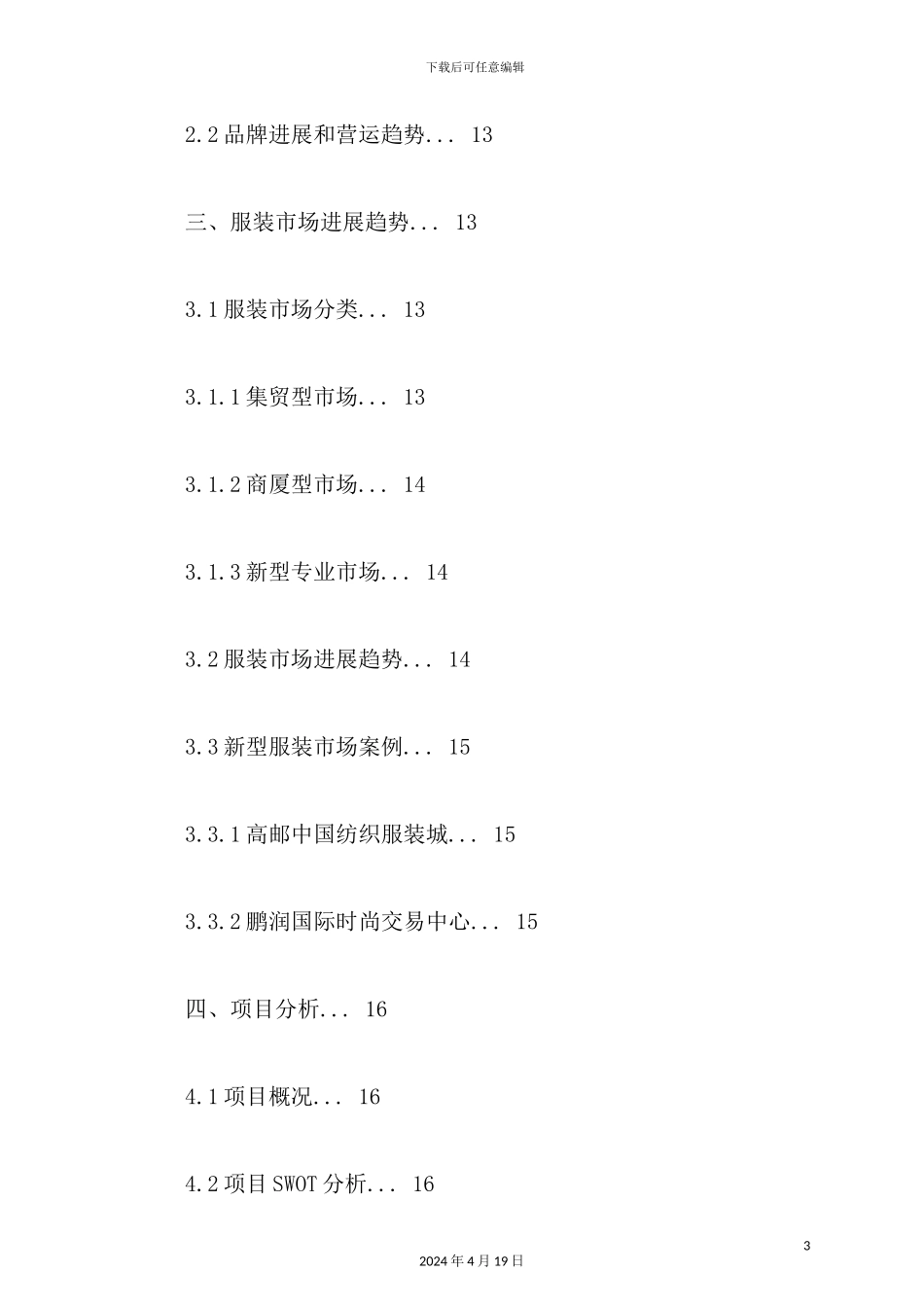 下载后可任意编辑

2.2 品牌进展和营运趋势... 13

三、服装市场进展趋势... 13

3.1 服装市场分类... 13

3.1.1 集贸型市场... 13

3.1.2 商厦型市场... 14

3.1.3 新型专业市场... 14

3.2 服装市场进展趋势... 14

3.3 新型服装市场案例... 15

3.3.1 高邮中国纺织服装城... 15

3.3.2 鹏润国际时尚交易中心... 15

四、项目分析... 16

4.1 项目概况... 16

4.2 项目 SWOT 分析... 16

3

2024 年 4 月 19 日